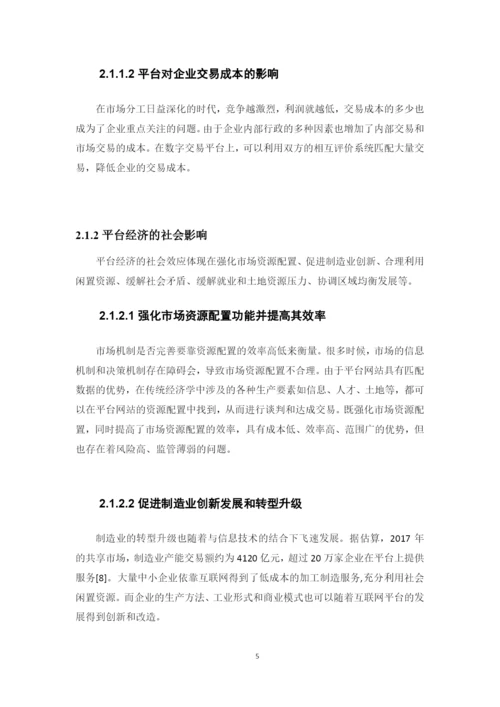 2.1.1.2 平台对企业交易成本的影响

在市场分工日益深化的时代，竞争越激烈，利润就越低，交易成本的多少也成为了企业重点关注的问题。由于企业内部行政的多种因素也增加了内部交易和市场交易的成本。在数字交易平台上，可以利用双方的相互评价系统匹配大量交易，降低企业的交易成本。

2.1.2 平台经济的社会影响

平台经济的社会效应体现在强化市场资源配置、促进制造业创新、合理利用闲置资源、缓解社会矛盾、缓解就业和土地资源压力、协调区域均衡发展等。

2.1.2.1 强化市场资源配置功能并提高其效率

市场机制是否完善要靠资源配置的效率高低来衡量。很多时候，市场的信息机制和决策机制存在障碍会，导致市场资源配置不合理。由于平台网站具有匹配数据的优势，在传统经济学中涉及的各种生产要素如信息、人才、土地等，都可以在平台网站的资源配置中找到，从而进行谈判和达成交易。既强化市场资源配置，同时提高了市场资源配置的效率，具有成本低、效率高、范围广的优势，但也存在着风险高、监管薄弱的问题。

2.1.2.2 促进制造业创新发展和转型升级

制造业的转型升级也随着与信息技术的结合下飞速发展。据估算，2017 年的共享市场，制造业产能交易额约为 4120 亿元，超过 20 万家企业在平台上提供服务[8]。大量中小企业依靠互联网得到了低成本的加工制造服务,充分利用社会闲置资源。而企业的生产方法、工业形式和商业模式也可以随着互联网平台的发展得到创新和改造。

5